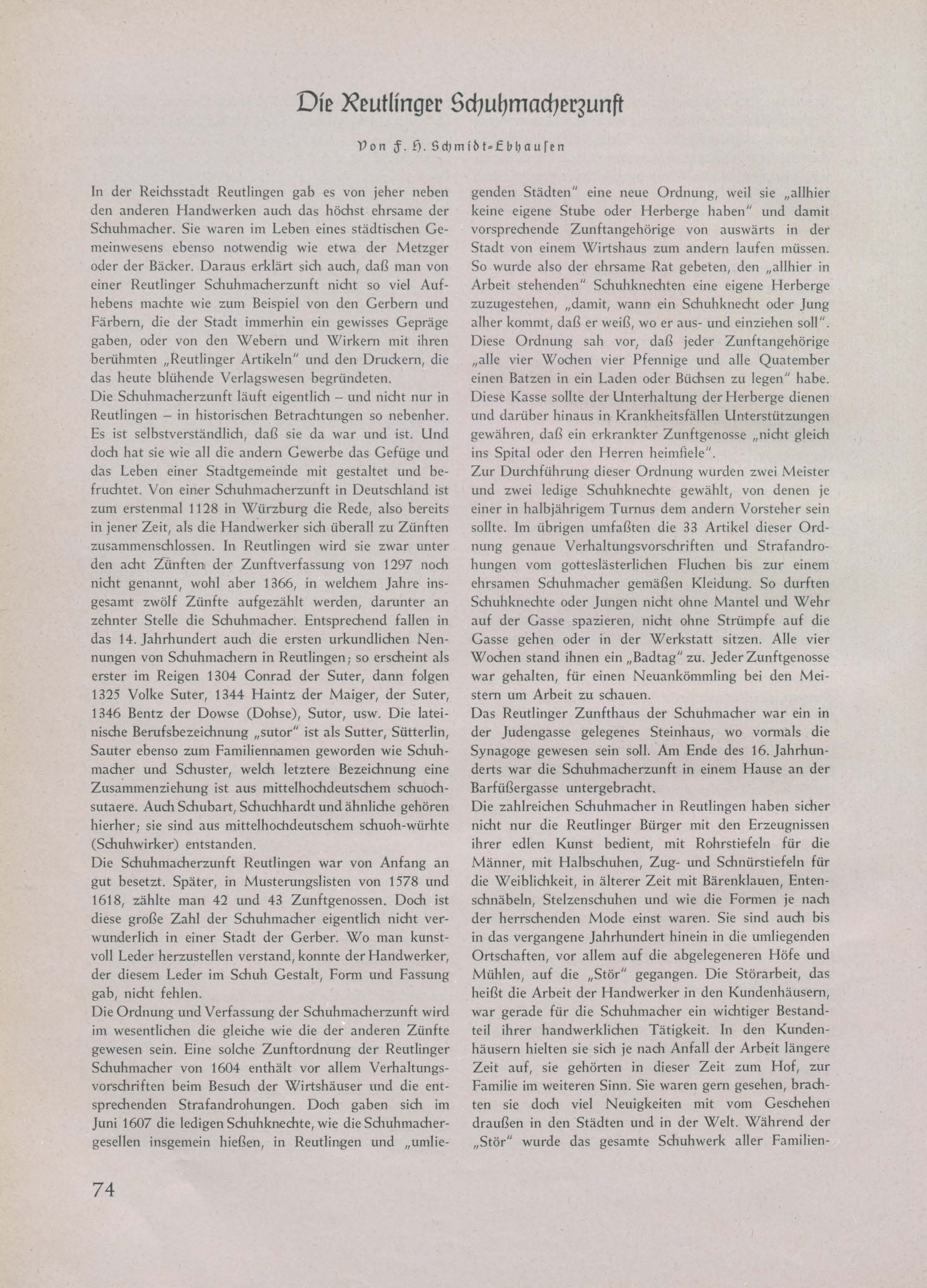 Die Reutlinger Schuhmacherzunft

Von F. H. Schmidt-Ebhausen

In der Reichsstadt Reutlingen gab es von jeher neben den anderen Handwerken auch das höchst ehrsame der Schuhmacher. Sie waren im Leben eines städtischen Gemeinwesens ebenso notwendig wie etwa der Metzger oder der Bäcker. Daraus erklärt sich auch, daß man von einer Reutlinger Schuhmacherzunft nicht so viel Aufhebens machte wie zum Beispiel von den Gerbern und Färbern, die der Stadt immerhin ein gewisses Gepräge gaben, oder von den Webern und Wirkern mit ihren berühmten „Reutlinger Artikeln" und den Druckern, die das heute blühende Verlagswesen begründeten.
Die Schuhmacherzunft läuft eigentlich – und nicht nur in Reutlingen – in historischen Betrachtungen so nebenher. Es ist selbstverständlich, daß sie da war und ist. Und doch hat sie wie all die andern Gewerbe das Gefüge und das Leben einer Stadtgemeinde mit gestaltet und befruchtet. Von einer Schuhmacherzunft in Deutschland ist zum erstenmal 1128 in Würzburg die Rede, also bereits in jener Zeit, als die Handwerker sich überall zu Zünften zusammenschlossen. In Reutlingen wird sie zwar unter den acht Zünften der Zunftverfassung von 1297 noch nicht genannt, wohl aber 1366, in welchem Jahre insgesamt zwölf Zünfte aufgezählt werden, darunter an zehnter Stelle die Schuhmacher. Entsprechend fallen in das 14. Jahrhundert auch die ersten urkundlichen Nennungen von Schuhmachern in Reutlingen; so erscheint als erster im Reigen 1304 Conrad der Suter, dann folgen 1325 Volke Suter, 1344 Haintz der Maiger, der Suter, 1346 Bentz der Dowse (Dohse), Sutor, usw. Die lateinische Berufsbezeichnung „sutor" ist als Sutter, Sütterlin, Sauter ebenso zum Familiennamen geworden wie Schuhmacher und Schuster, welch letztere Bezeichnung eine Zusammenziehung ist aus mittelhochdeutschem schuochsutaere. Auch Schubart, Schuchhardt und ähnliche gehören hierher; sie sind aus mittelhochdeutschem schuoh-würhte (Schuhwirker) entstanden.
Die Schuhmacherzunft Reutlingen war von Anfang an gut besetzt. Später, in Musterungslisten von 1578 und 1618, zählte man 42 und 43 Zunftgenossen. Doch ist diese große Zahl der Schuhmacher eigentlich nicht verwunderlich in einer Stadt der Gerber. Wo man kunstvoll Leder herzustellen verstand, konnte der Handwerker, der diesem Leder im Schuh Gestalt, Form und Fassung gab, nicht fehlen.
Die Ordnung und Verfassung der Schuhmacherzunft wird im wesentlichen die gleiche wie die der anderen Zünfte gewesen sein. Eine solche Zunftordnung der Reutlinger Schuhmacher von 1604 enthält vor allem Verhaltungsvorschriften beim Besuch der Wirtshäuser und die entsprechenden Strafandrohungen. Doch gaben sich im Juni 1607 die ledigen Schuhknechte, wie die Schuhmachergesellen insgemein hießen, in Reutlingen und „umliegenden Städten" eine neue Ordnung, weil sie „allhier keine eigene Stube oder Herberge haben" und damit vorsprechende Zunftangehörige von auswärts in der Stadt von einem Wirtshaus zum andern laufen müssen. So wurde also der ehrsame Rat gebeten, den „allhier in Arbeit stehenden" Schuhknechten eine eigene Herberge zuzugestehen, „damit, wann ein Schuhknecht oder Jung alher kommt, daß er weiß, wo er aus- und einziehen soll". Diese Ordnung sah vor, daß jeder Zunftangehörige „alle vier Wochen vier Pfennige und alle Quatember einen Batzen in ein Laden oder Büchsen zu legen" habe. Diese Kasse sollte der Unterhaltung der Herberge dienen und darüber hinaus in Krankheitsfällen Unterstützungen gewähren, daß ein erkrankter Zunftgenosse „nicht gleich ins Spital oder den Herren heimfiele".
Zur Durchführung dieser Ordnung wurden zwei Meister und zwei ledige Schuhknechte gewählt, von denen je einer in halbjährigem Turnus dem andern Vorsteher sein sollte. Im übrigen umfaßten die 33 Artikel dieser Ordnung genaue Verhaltungsvorschriften und Strafandrohungen vom gotteslästerlichen Fluchen bis zur einem ehrsamen Schuhmacher gemäßen Kleidung. So durften Schuhknechte oder Jungen nicht ohne Mantel und Wehr auf der Gasse spazieren, nicht ohne Strümpfe auf die Gasse gehen oder in der Werkstatt sitzen. Alle vier Wochen stand ihnen ein „Badtag" zu. Jeder Zunftgenosse war gehalten, für einen Neuankömmling bei den Meistern um Arbeit zu schauen.
Das Reutlinger Zunfthaus der Schuhmacher war ein in der Judengasse gelegenes Steinhaus, wo vormals die Synagoge gewesen sein soll. Am Ende des 16. Jahrhunderts war die Schuhmacherzunft in einem Hause an der Barfüßergasse untergebracht.
Die zahlreichen Schuhmacher in Reutlingen haben sicher nicht nur die Reutlinger Bürger mit den Erzeugnissen ihrer edlen Kunst bedient, mit Rohrstiefeln für die Männer, mit Halbschuhen, Zug- und Schnürstiefeln für die Weiblichkeit, in älterer Zeit mit Bärenklauen, Entenschnäbeln, Stelzenschuhen und wie die Formen je nach der herrschenden Mode einst waren. Sie sind auch bis in das vergangene Jahrhundert hinein in die umliegenden Ortschaften, vor allem auf die abgelegeneren Höfe und Mühlen, auf die „Stör" gegangen. Die Störarbeit, das heißt die Arbeit der Handwerker in den Kundenhäusern, war gerade für die Schuhmacher ein wichtiger Bestandteil ihrer handwerklichen Tätigkeit. In den Kundenhäusern hielten sie sich je nach Anfall der Arbeit längere Zeit auf, sie gehörten in dieser Zeit zum Hof, zur Familie im weiteren Sinn. Sie waren gern gesehen, brachten sie doch viel Neuigkeiten mit vom Geschehen draußen in den Städten und in der Welt. Während der „Stör" wurde das gesamte Schuhwerk aller Familien-

74